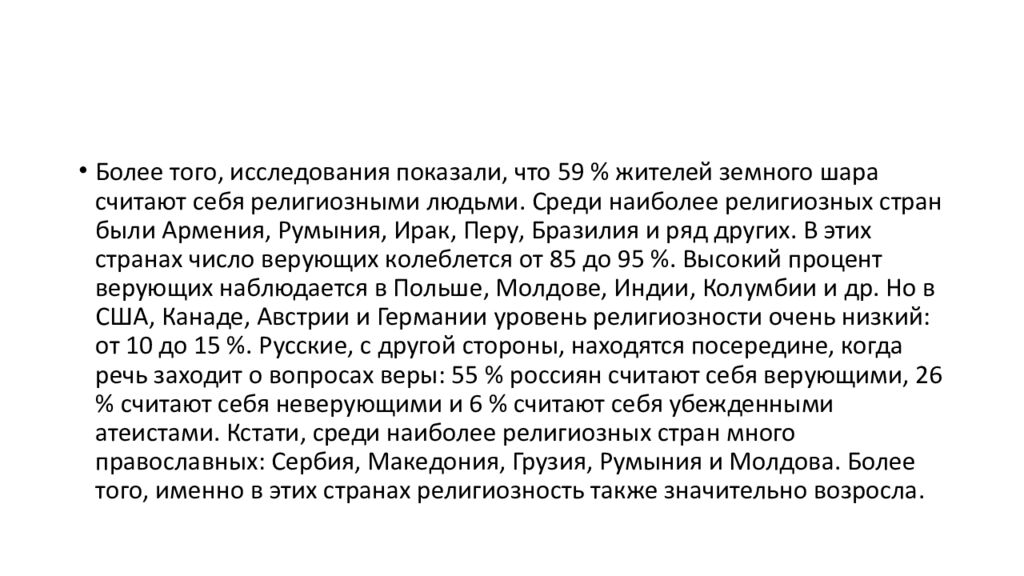 • Более того, исследования показали, что 59 % жителей земного шара считают себя религиозными людьми. Среди наиболее религиозных стран были Армения, Румыния, Ирак, Перу, Бразилия и ряд других. В этих странах число верующих колеблется от 85 до 95 %. Высокий процент верующих наблюдается в Польше, Молдове, Индии, Колумбии и др. Но в США, Канаде, Австрии и Германии уровень религиозности очень низкий: от 10 до 15 %. Русские, с другой стороны, находятся посередине, когда речь заходит о вопросах веры: 55 % россиян считают себя верующими, 26 % считают себя неверующими и 6 % считают себя убежденными атеистами. Кстати, среди наиболее религиозных стран много православных: Сербия, Македония, Грузия, Румыния и Молдова. Более того, именно в этих странах религиозность также значительно возросла.